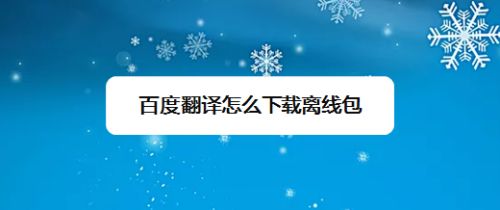 百度翻译怎么下载离线包